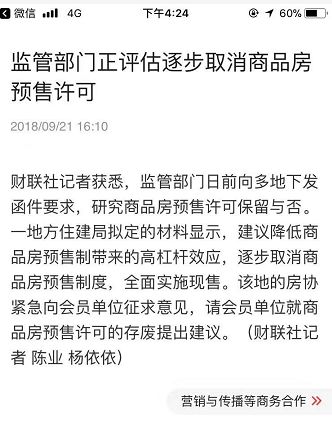 微信 4G 下午4:24 60%

监管部门正评估逐步取消商品房预售许可

2018/09/21 16:10

财联社记者获悉，监管部门日前向多地下发函件要求，研究商品房预售许可保留与否。一地方住建局拟定的材料显示，建议降低商品房预售制带来的高杠杆效应，逐步取消商品房预售制度，全面实施现售。该地的房协紧急向会员单位征求意见，请会员单位就商品房预售许可的存废提出建议。（财联社记者 陈业 杨依依）

营销与传播等商务合作 »